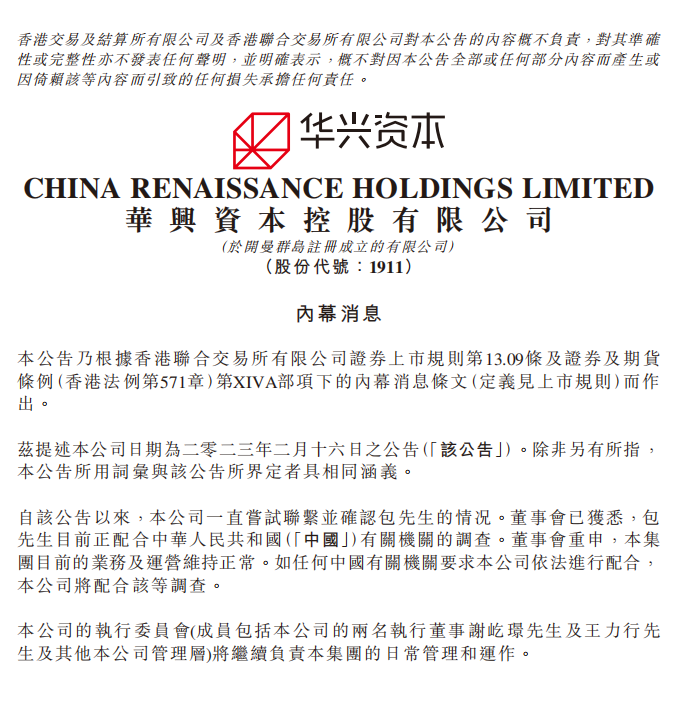 香港交易及結算所有限公司及香港聯合交易所有限公司對本公告的內容概不負責，對其準確性或完整性亦不發表任何聲明，並明確表示，概不對因本公告全部或任何部分內容而產生或因倚賴該等內容而引致的任何損失承擔任何責任。

华兴资本

CHINA RENAISSANCE HOLDINGS LIMITED
華興資本控股有限公司
(於開曼群島註冊成立的有限公司)
(股份代號：1911)

內幕消息

本公告乃根據香港聯合交易所有限公司證券上市規則第13.09條及證券及期貨條例(香港法例第571章)第XIVA部項下的內幕消息條文(定義見上市規則)而作出。

茲提述本公司日期為二零二三年二月十六日之公告(「該公告」)。除非另有所指，本公告所用詞彙與該公告所界定者具相同涵義。

自該公告以來，本公司一直嘗試聯繫並確認包先生的情況。董事會已獲悉，包先生目前正配合中華人民共和國(「中國」)有關機關的調查。董事會重申，本集團目前的業務及運營維持正常。如任何中國有關機關要求本公司依法進行配合，本公司將配合該等調查。

本公司的執行委員會(成員包括本公司的兩名執行董事謝屹璟先生及王力行先生及其他本公司管理層)將繼續負責本集團的日常管理和運作。